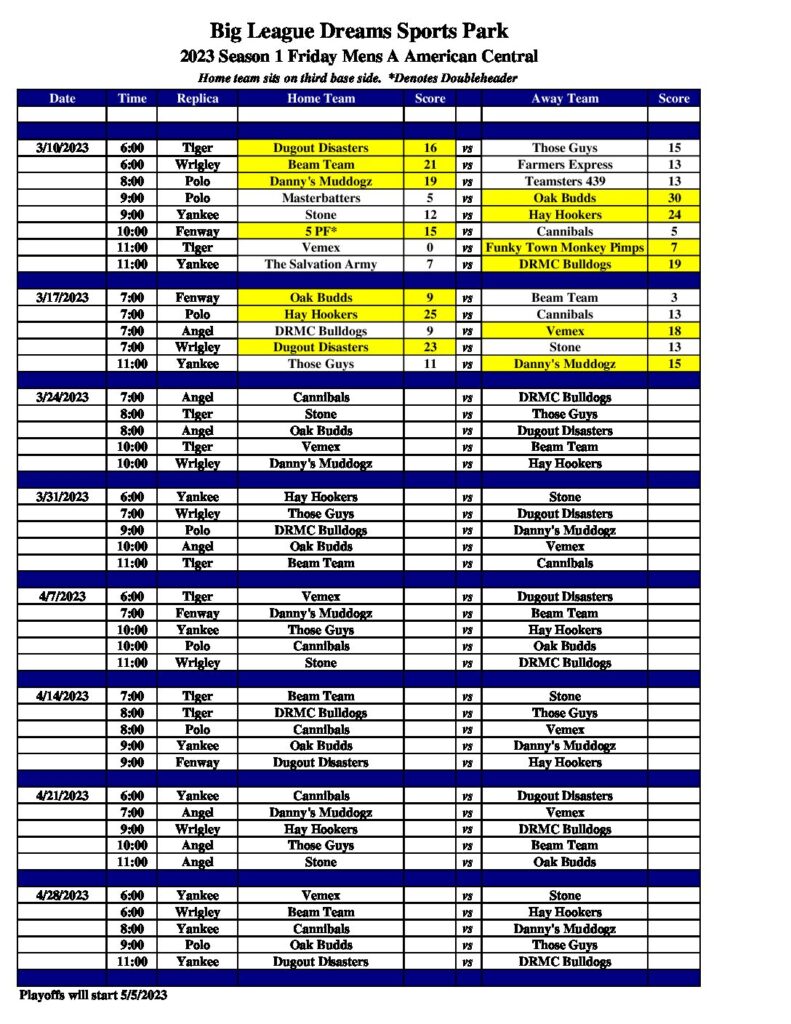 Big League Dreams Sports Park
2023 Season 1 Friday Mens A American Central
Home team sits on third base side. *Denotes Doubleheader

| Date | Time | Replica | Home Team | Score | | Away Team | Score |
|---|---|---|---|---|---|---|---|
| 3/10/2023 | 6:00 | Tiger | Dugout Disasters | 16 | vs | Those Guys | 15 |
| | 6:00 | Wrigley | Beam Team | 21 | vs | Farmers Express | 13 |
| | 8:00 | Polo | Danny's Muddogz | 19 | vs | Teamsters 439 | 13 |
| | 9:00 | Polo | Masterbatters | 5 | vs | Oak Budds | 30 |
| | 9:00 | Yankee | Stone | 12 | vs | Hay Hookers | 24 |
| | 10:00 | Fenway | 5 PF* | 15 | vs | Cannibals | 5 |
| | 11:00 | Tiger | Vemex | 0 | vs | Funky Town Monkey Pimps | 7 |
| | 11:00 | Yankee | The Salvation Army | 7 | vs | DRMC Bulldogs | 19 |
| 3/17/2023 | 7:00 | Fenway | Oak Budds | 9 | vs | Beam Team | 3 |
| | 7:00 | Polo | Hay Hookers | 25 | vs | Cannibals | 13 |
| | 7:00 | Angel | DRMC Bulldogs | 9 | vs | Vemex | 18 |
| | 7:00 | Wrigley | Dugout Disasters | 23 | vs | Stone | 13 |
| | 11:00 | Yankee | Those Guys | 11 | vs | Danny's Muddogz | 15 |
| 3/24/2023 | 7:00 | Angel | Cannibals | | vs | DRMC Bulldogs | |
| | 8:00 | Tiger | Stone | | vs | Those Guys | |
| | 8:00 | Angel | Oak Budds | | vs | Dugout Disasters | |
| | 10:00 | Tiger | Vemex | | vs | Beam Team | |
| | 10:00 | Wrigley | Danny's Muddogz | | vs | Hay Hookers | |
| 3/31/2023 | 6:00 | Yankee | Hay Hookers | | vs | Stone | |
| | 7:00 | Wrigley | Those Guys | | vs | Dugout Disasters | |
| | 9:00 | Polo | DRMC Bulldogs | | vs | Danny's Muddogz | |
| | 10:00 | Angel | Oak Budds | | vs | Vemex | |
| | 11:00 | Tiger | Beam Team | | vs | Cannibals | |
| 4/7/2023 | 6:00 | Tiger | Vemex | | vs | Dugout Disasters | |
| | 7:00 | Fenway | Danny's Muddogz | | vs | Beam Team | |
| | 10:00 | Yankee | Those Guys | | vs | Hay Hookers | |
| | 10:00 | Polo | Cannibals | | vs | Oak Budds | |
| | 11:00 | Wrigley | Stone | | vs | DRMC Bulldogs | |
| 4/14/2023 | 7:00 | Tiger | Beam Team | | vs | Stone | |
| | 8:00 | Tiger | DRMC Bulldogs | | vs | Those Guys | |
| | 8:00 | Polo | Cannibals | | vs | Vemex | |
| | 9:00 | Yankee | Oak Budds | | vs | Danny's Muddogz | |
| | 9:00 | Fenway | Dugout Disasters | | vs | Hay Hookers | |
| 4/21/2023 | 6:00 | Yankee | Cannibals | | vs | Dugout Disasters | |
| | 7:00 | Angel | Danny's Muddogz | | vs | Vemex | |
| | 9:00 | Wrigley | Hay Hookers | | vs | DRMC Bulldogs | |
| | 10:00 | Angel | Those Guys | | vs | Beam Team | |
| | 11:00 | Angel | Stone | | vs | Oak Budds | |
| 4/28/2023 | 6:00 | Yankee | Vemex | | vs | Stone | |
| | 6:00 | Wrigley | Beam Team | | vs | Hay Hookers | |
| | 8:00 | Yankee | Cannibals | | vs | Danny's Muddogz | |
| | 9:00 | Polo | Oak Budds | | vs | Those Guys | |
| | 11:00 | Yankee | Dugout Disasters | | vs | DRMC Bulldogs | |

Playoffs will start 5/5/2023